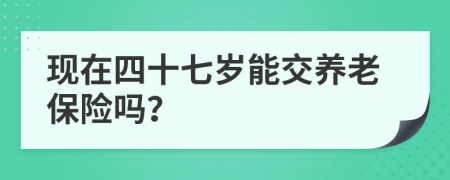 现在四十七岁能交养老保险吗？